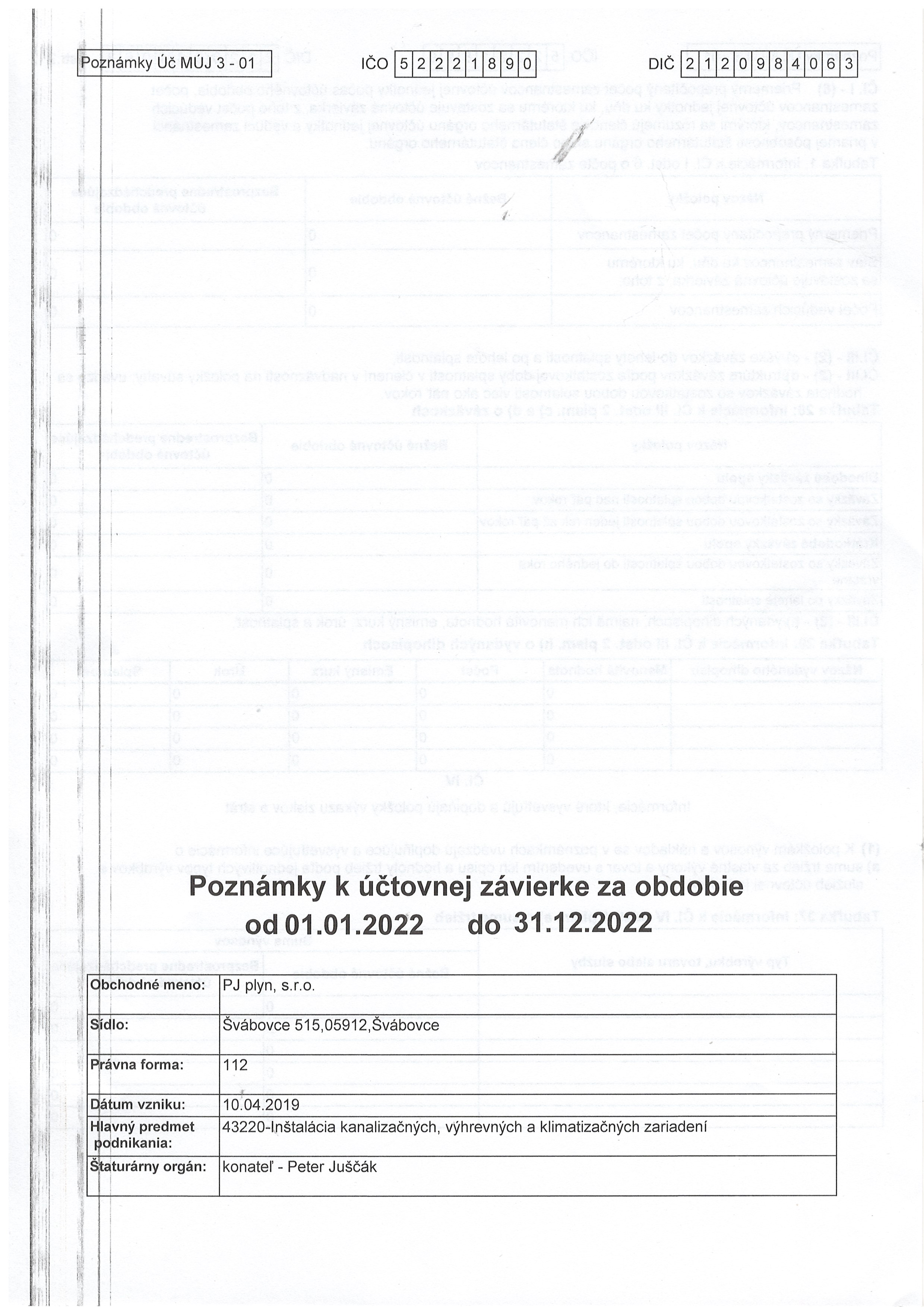 Poznámky Úč MÚJ 3 - 01

IČO 52221890

DIČ 2120984063

Poznámky k účtovnej závierke za obdobie

od 01.01.2022 do 31.12.2022

| Obchodné meno: | PJ plyn, s.r.o. |
|---|---|
| Sídlo: | Švábovce 515,05912,Švábovce |
| Právna forma: | 112 |
| Dátum vzniku: | 10.04.2019 |
| Hlavný predmet podnikania: | 43220-Inštalácia kanalizačných, výhrevných a klimatizačných zariadení |
| Štaturárny orgán: | konateľ - Peter Juščák |